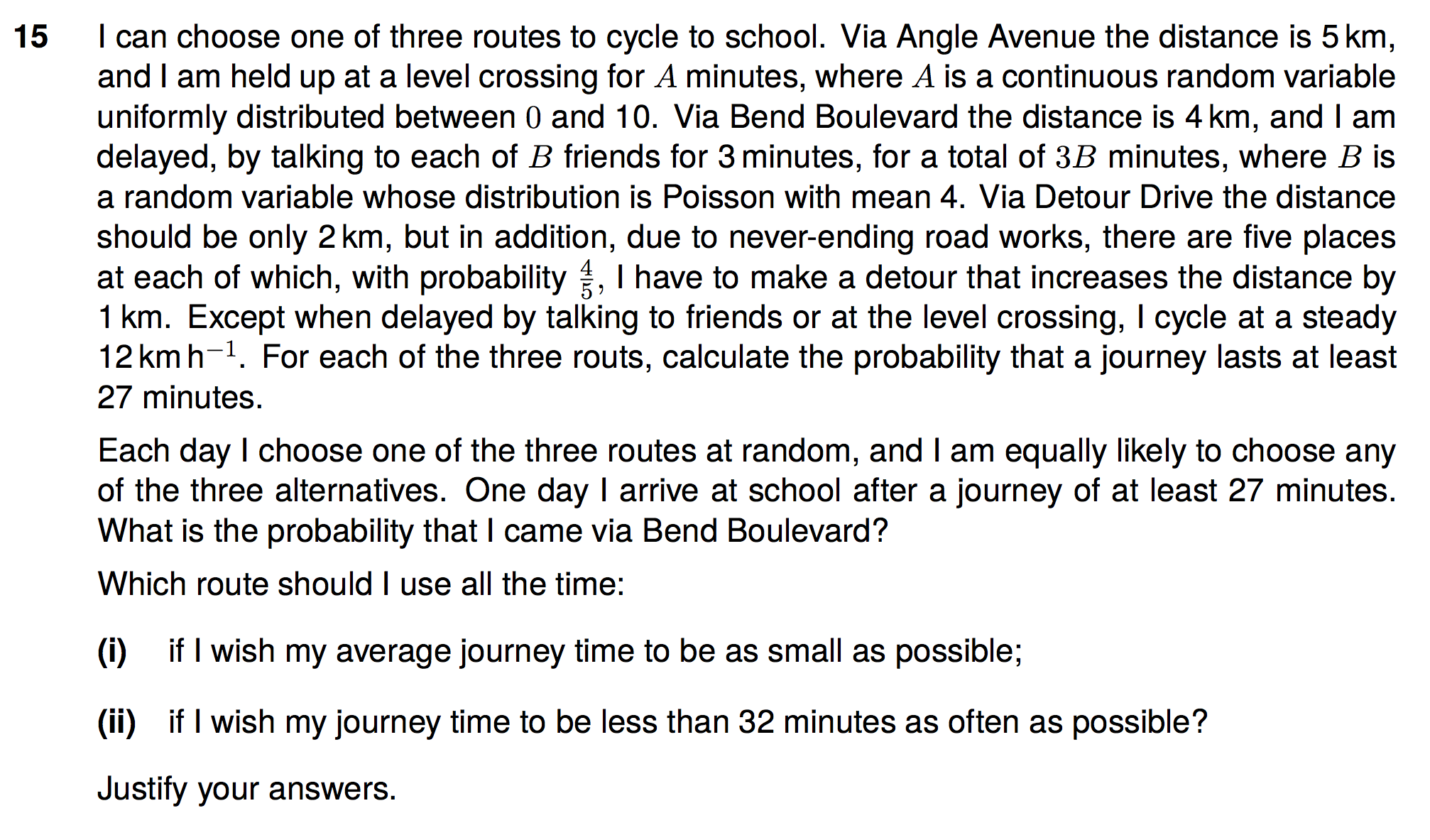 15 I can choose one of three routes to cycle to school. Via Angle Avenue the distance is 5 km, and I am held up at a level crossing for $A$ minutes, where $A$ is a continuous random variable uniformly distributed between $0$ and 10. Via Bend Boulevard the distance is 4 km, and I am delayed, by talking to each of $B$ friends for 3 minutes, for a total of $3B$ minutes, where $B$ is a random variable whose distribution is Poisson with mean 4. Via Detour Drive the distance should be only 2 km, but in addition, due to never-ending road works, there are five places at each of which, with probability $\frac{4}{5}$, I have to make a detour that increases the distance by 1 km. Except when delayed by talking to friends or at the level crossing, I cycle at a steady 12 km h$^{-1}$. For each of the three routs, calculate the probability that a journey lasts at least 27 minutes.

Each day I choose one of the three routes at random, and I am equally likely to choose any of the three alternatives. One day I arrive at school after a journey of at least 27 minutes. What is the probability that I came via Bend Boulevard?

Which route should I use all the time:

(i) if I wish my average journey time to be as small as possible;

(ii) if I wish my journey time to be less than 32 minutes as often as possible?

Justify your answers.